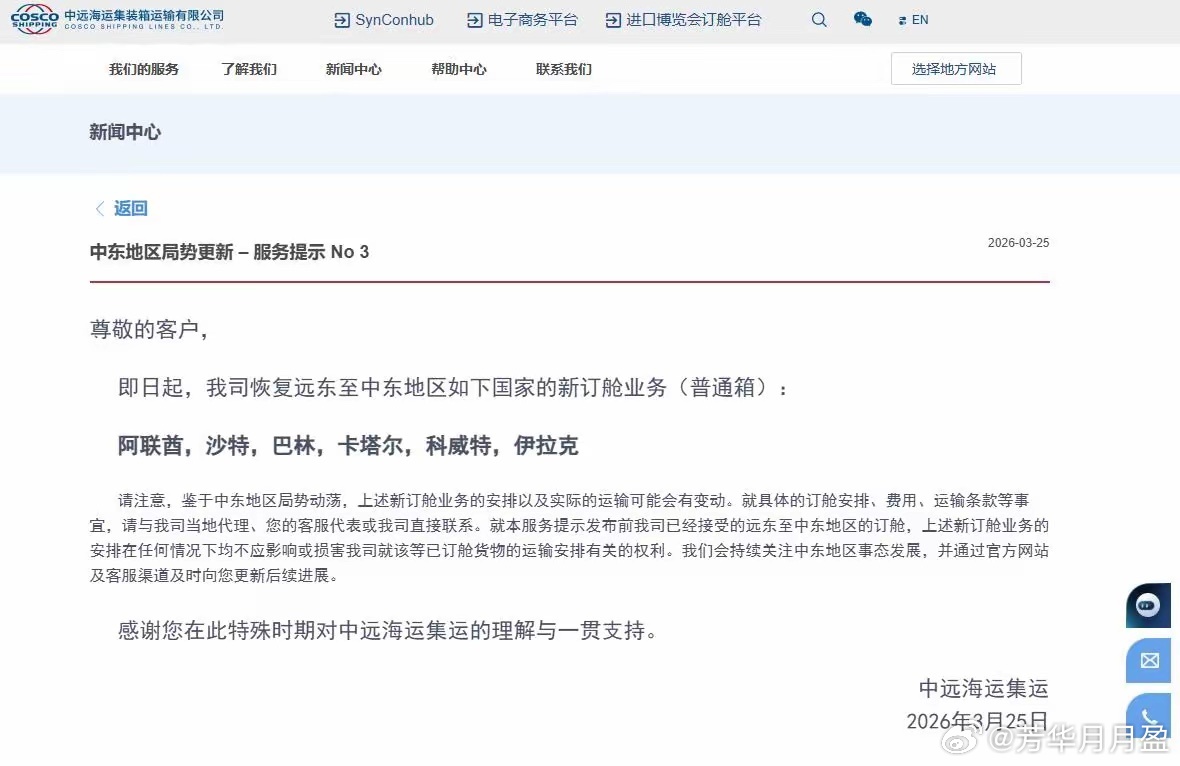 COSCO SHIPPING 中远海运集装箱运输有限公司 COSCO SHIPPING LINES CO., LTD.

SynConhub 电子商务平台 进口博览会订舱平台 EN

我们的服务 了解我们 新闻中心 帮助中心 联系我们 选择地方网站

新闻中心

返回

中东地区局势更新 – 服务提示 No 3

2026-03-25

尊敬的客户，

即日起，我司恢复远东至中东地区如下国家的新订舱业务（普通箱）：

阿联酋，沙特，巴林，卡塔尔，科威特，伊拉克

请注意，鉴于中东地区局势动荡，上述新订舱业务的安排以及实际的运输可能会有变动。就具体的订舱安排、费用、运输条款等事宜，请与我司当地代理、您的客服代表或我司直接联系。就本服务提示发布前我司已经接受的远东至中东地区的订舱，上述新订舱业务的安排在任何情况下均不应影响或损害我司就该等已订舱货物的运输安排有关的权利。我们会持续关注中东地区事态发展，并通过官方网站及客服渠道及时向您更新后续进展。

感谢您在此特殊时期对中远海运集运的理解与一贯支持。

中远海运集运
2026年3月25日

@芳华月月盈